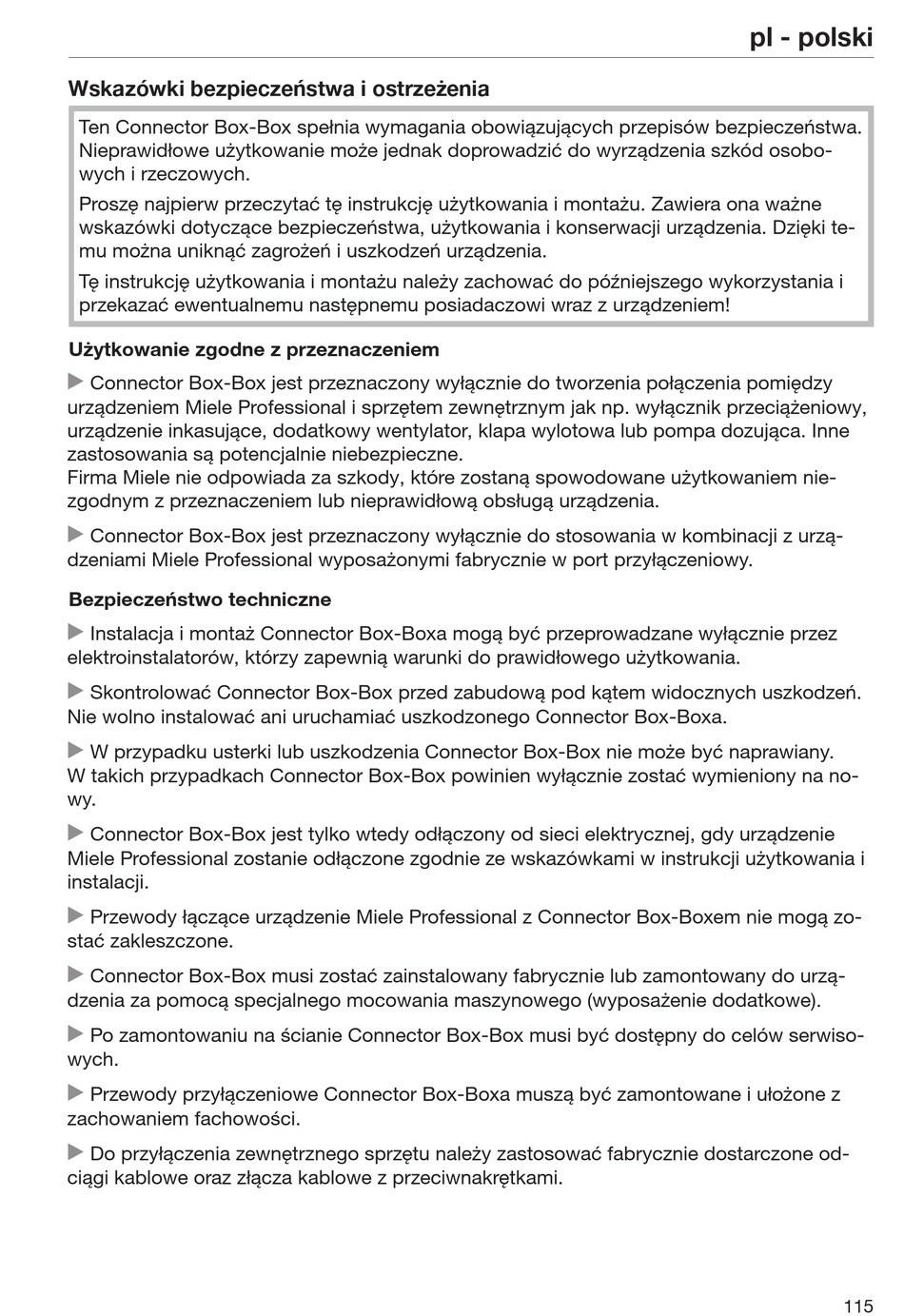 pl - polski

Wskazówki bezpieczeństwa i ostrzeżenia

Ten Connector Box-Box spełnia wymagania obowiązujących przepisów bezpieczeństwa. Nieprawidłowe użytkowanie może jednak doprowadzić do wyrządzenia szkód osobowych i rzeczowych.

Proszę najpierw przeczytać tę instrukcję użytkowania i montażu. Zawiera ona ważne wskazówki dotyczące bezpieczeństwa, użytkowania i konserwacji urządzenia. Dzięki temu można uniknąć zagrożeń i uszkodzeń urządzenia.

Tę instrukcję użytkowania i montażu należy zachować do późniejszego wykorzystania i przekazać ewentualnemu następnemu posiadaczowi wraz z urządzeniem!

Użytkowanie zgodne z przeznaczeniem

▶ Connector Box-Box jest przeznaczony wyłącznie do tworzenia połączenia pomiędzy urządzeniem Miele Professional i sprzętem zewnętrznym jak np. wyłącznik przeciążeniowy, urządzenie inkasujące, dodatkowy wentylator, klapa wylotowa lub pompa dozująca. Inne zastosowania są potencjalnie niebezpieczne.
Firma Miele nie odpowiada za szkody, które zostaną spowodowane użytkowaniem niezgodnym z przeznaczeniem lub nieprawidłową obsługą urządzenia.

▶ Connector Box-Box jest przeznaczony wyłącznie do stosowania w kombinacji z urządzeniami Miele Professional wyposażonymi fabrycznie w port przyłączeniowy.

Bezpieczeństwo techniczne

▶ Instalacja i montaż Connector Box-Boxa mogą być przeprowadzane wyłącznie przez elektroinstalatorów, którzy zapewnią warunki do prawidłowego użytkowania.

▶ Skontrolować Connector Box-Box przed zabudową pod kątem widocznych uszkodzeń. Nie wolno instalować ani uruchamiać uszkodzonego Connector Box-Boxa.

▶ W przypadku usterki lub uszkodzenia Connector Box-Box nie może być naprawiany. W takich przypadkach Connector Box-Box powinien wyłącznie zostać wymieniony na nowy.

▶ Connector Box-Box jest tylko wtedy odłączony od sieci elektrycznej, gdy urządzenie Miele Professional zostanie odłączone zgodnie ze wskazówkami w instrukcji użytkowania i instalacji.

▶ Przewody łączące urządzenie Miele Professional z Connector Box-Boxem nie mogą zostać zakleszczone.

▶ Connector Box-Box musi zostać zainstalowany fabrycznie lub zamontowany do urządzenia za pomocą specjalnego mocowania maszynowego (wyposażenie dodatkowe).

▶ Po zamontowaniu na ścianie Connector Box-Box musi być dostępny do celów serwisowych.

▶ Przewody przyłączeniowe Connector Box-Boxa muszą być zamontowane i ułożone z zachowaniem fachowości.

▶ Do przyłączenia zewnętrznego sprzętu należy zastosować fabrycznie dostarczone odciągi kablowe oraz złącza kablowe z przeciwnakrętkami.

115